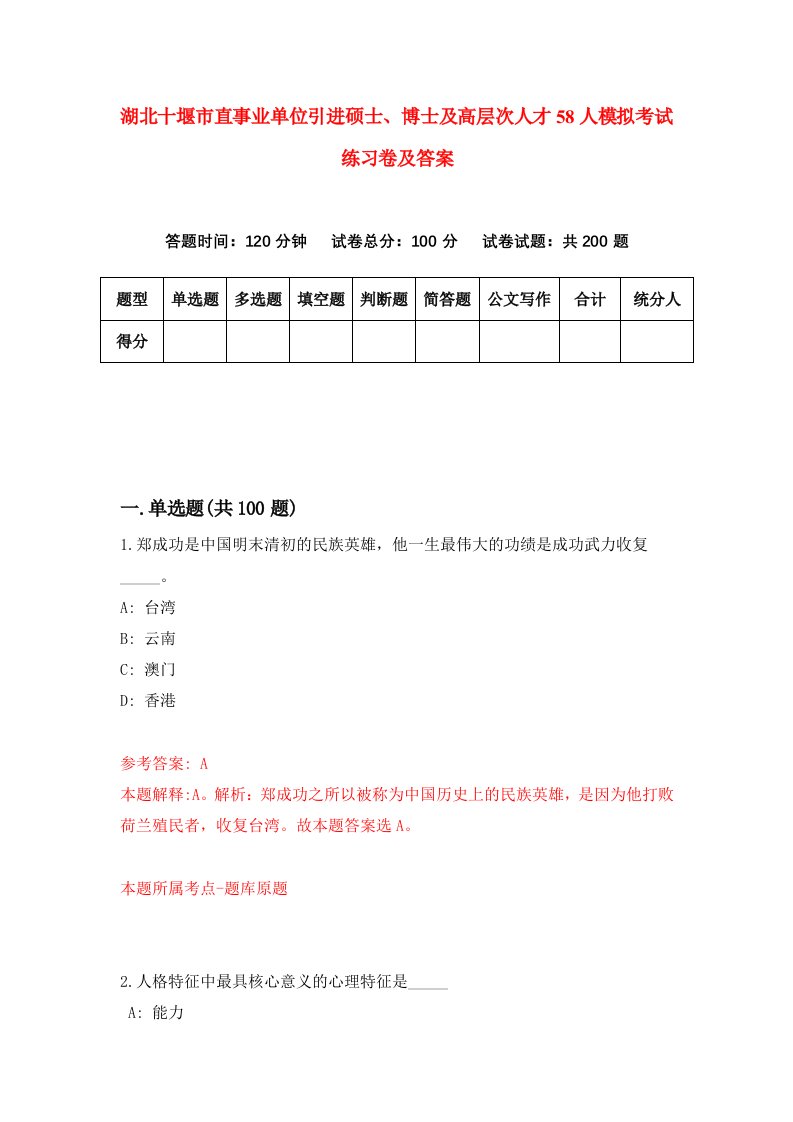 湖北十堰市直事业单位引进硕士、博士及高层次人才58人模拟考试练习卷及答案

答题时间：120分钟　试卷总分：100分　试卷试题：共200题

| 题型 | 单选题 | 多选题 | 填空题 | 判断题 | 简答题 | 公文写作 | 合计 | 统分人 |
|---|---|---|---|---|---|---|---|---|
| 得分 | | | | | | | | |

一.单选题(共100题)

1.郑成功是中国明末清初的民族英雄，他一生最伟大的功绩是成功武力收复_____。

A: 台湾
B: 云南
C: 澳门
D: 香港

参考答案: A
本题解释:A。解析：郑成功之所以被称为中国历史上的民族英雄，是因为他打败荷兰殖民者，收复台湾。故本题答案选A。

本题所属考点-题库原题

2.人格特征中最具核心意义的心理特征是_____
A: 能力